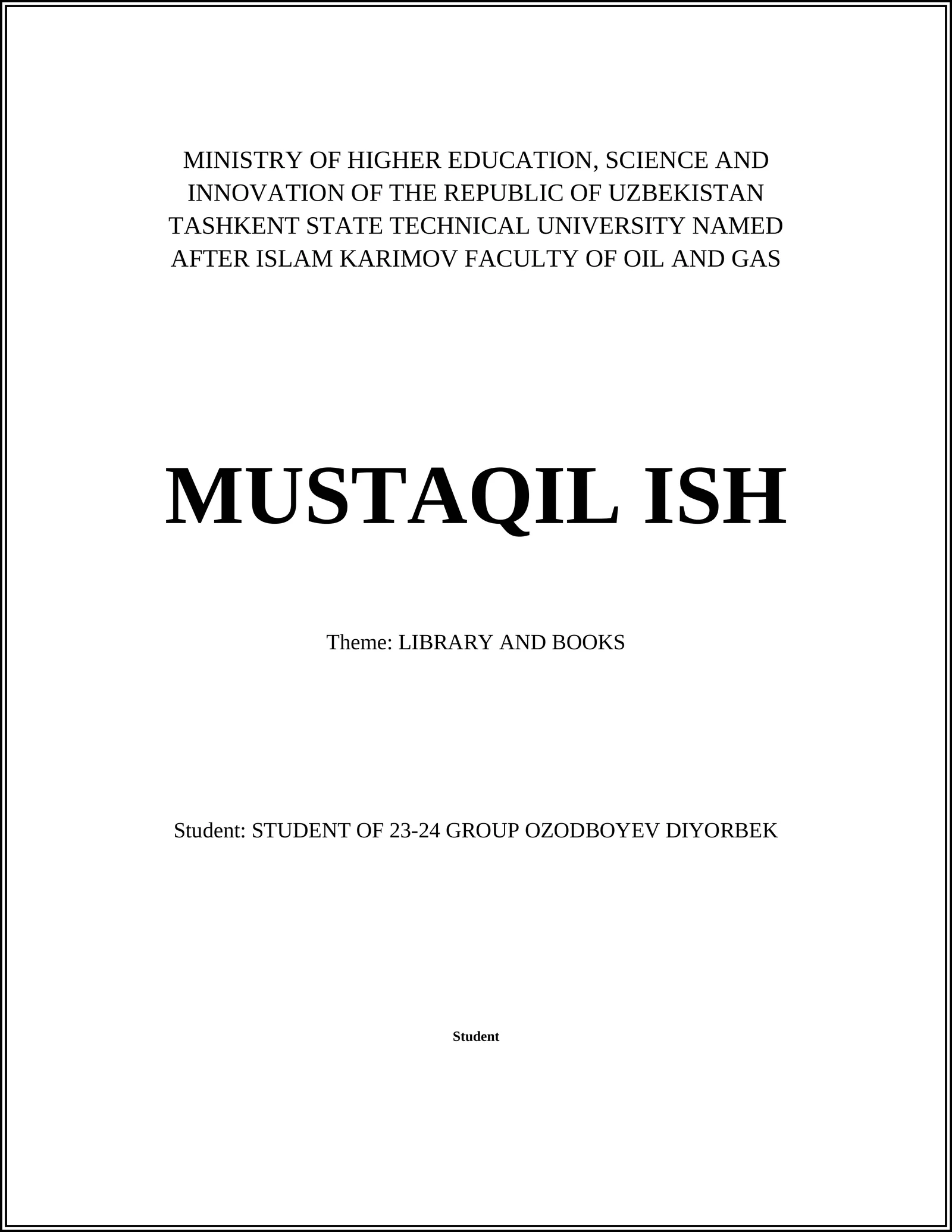 MINISTRY OF HIGHER EDUCATION, SCIENCE AND INNOVATION OF THE REPUBLIC OF UZBEKISTAN TASHKENT STATE TECHNICAL UNIVERSITY NAMED AFTER ISLAM KARIMOV FACULTY OF OIL AND GAS

MUSTAQIL ISH

Theme: LIBRARY AND BOOKS

Student: STUDENT OF 23-24 GROUP OZODBOYEV DIYORBEK

Student